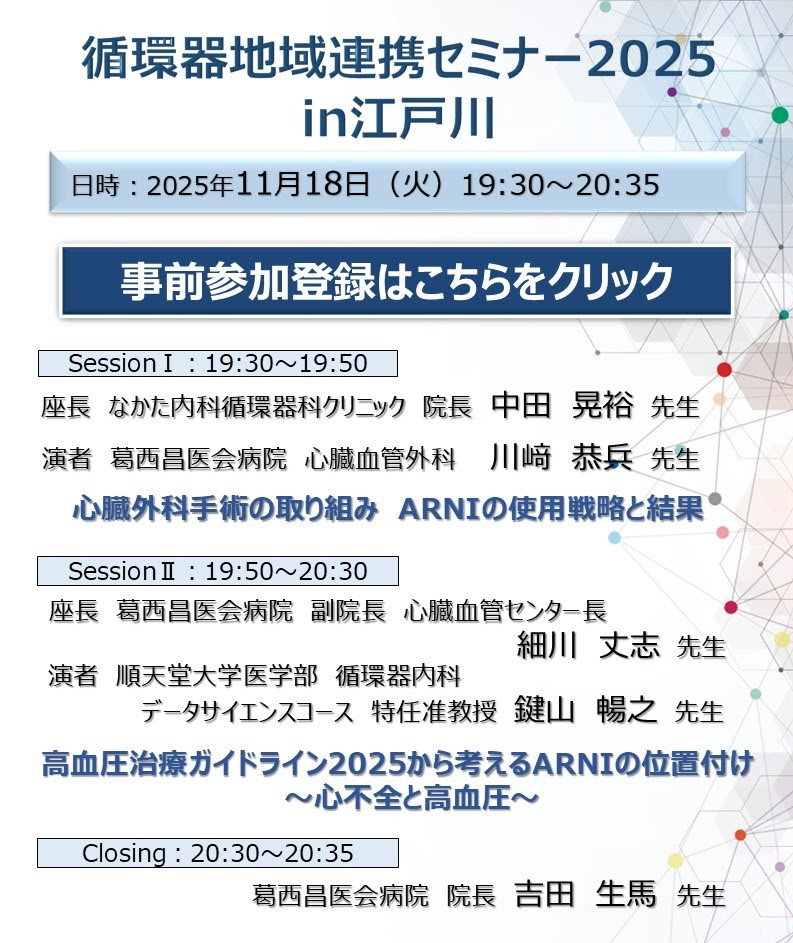 循環器地域連携セミナー2025
in江戸川

日時：2025年11月18日（火）19:30～20:35

事前参加登録はこちらをクリック

SessionⅠ：19:30～19:50

座長　なかた内科循環器科クリニック　院長　中田　晃裕　先生

演者　葛西昌医会病院　心臓血管外科　川﨑　恭兵　先生

心臓外科手術の取り組み　ARNIの使用戦略と結果

SessionⅡ：19:50～20:30

座長　葛西昌医会病院　副院長　心臓血管センター長
細川　丈志　先生

演者　順天堂大学医学部　循環器内科
データサイエンスコース　特任准教授　鍵山　暢之　先生

高血圧治療ガイドライン2025から考えるARNIの位置付け
～心不全と高血圧～

Closing：20:30～20:35

葛西昌医会病院　院長　吉田　生馬　先生